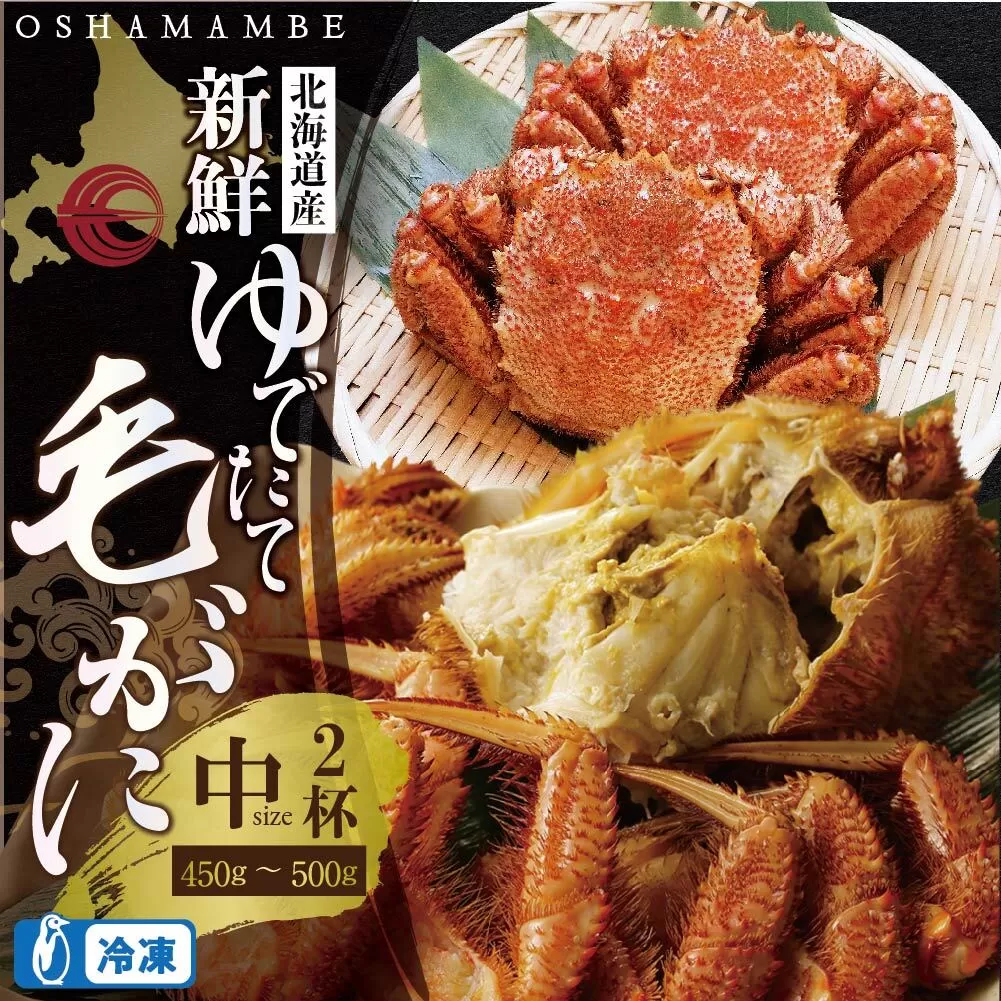 OSHAMAMBE

北海道産

新鮮

ゆでたて

毛がに

中 size 2杯

450g ～ 500g

冷凍